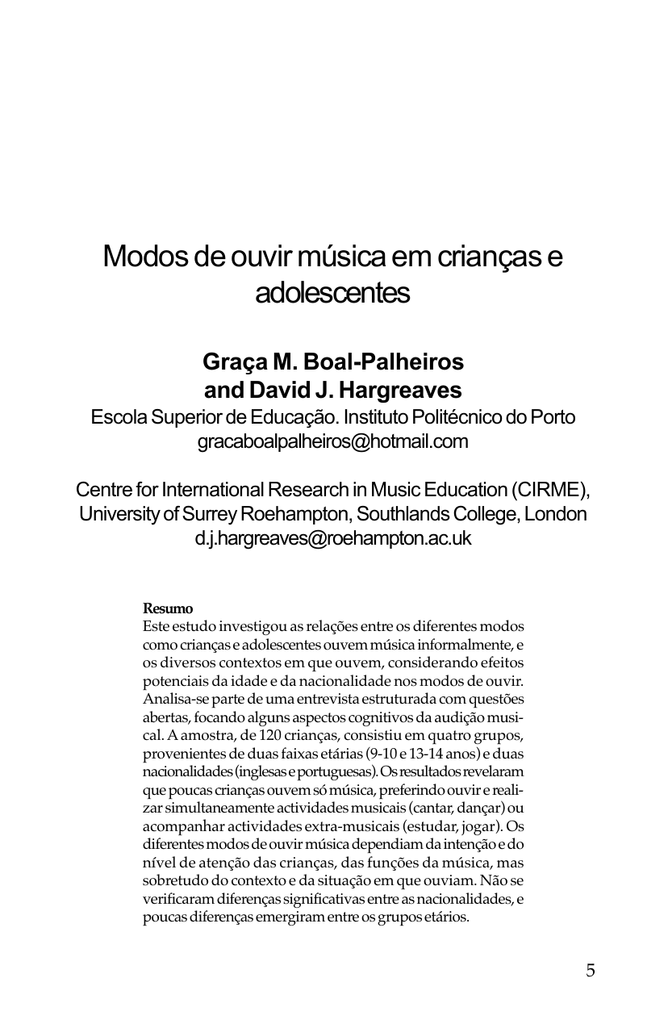 Modos de ouvir música em crianças e adolescentes

Graça M. Boal-Palheiros
and David J. Hargreaves
Escola Superior de Educação. Instituto Politécnico do Porto
gracaboalpalheiros@hotmail.com

Centre for International Research in Music Education (CIRME),
University of Surrey Roehampton, Southlands College, London
d.j.hargreaves@roehampton.ac.uk

Resumo
Este estudo investigou as relações entre os diferentes modos como crianças e adolescentes ouvem música informalmente, e os diversos contextos em que ouvem, considerando efeitos potenciais da idade e da nacionalidade nos modos de ouvir. Analisa-se parte de uma entrevista estruturada com questões abertas, focando alguns aspectos cognitivos da audição musical. A amostra, de 120 crianças, consistiu em quatro grupos, provenientes de duas faixas etárias (9-10 e 13-14 anos) e duas nacionalidades (inglesas e portuguesas). Os resultados revelaram que poucas crianças ouvem só música, preferindo ouvir e realizar simultaneamente actividades musicais (cantar, dançar) ou acompanhar actividades extra-musicais (estudar, jogar). Os diferentes modos de ouvir música dependiam da intenção e do nível de atenção das crianças, das funções da música, mas sobretudo do contexto e da situação em que ouviam. Não se verificaram diferenças significativas entre as nacionalidades, e poucas diferenças emergiram entre os grupos etários.

5